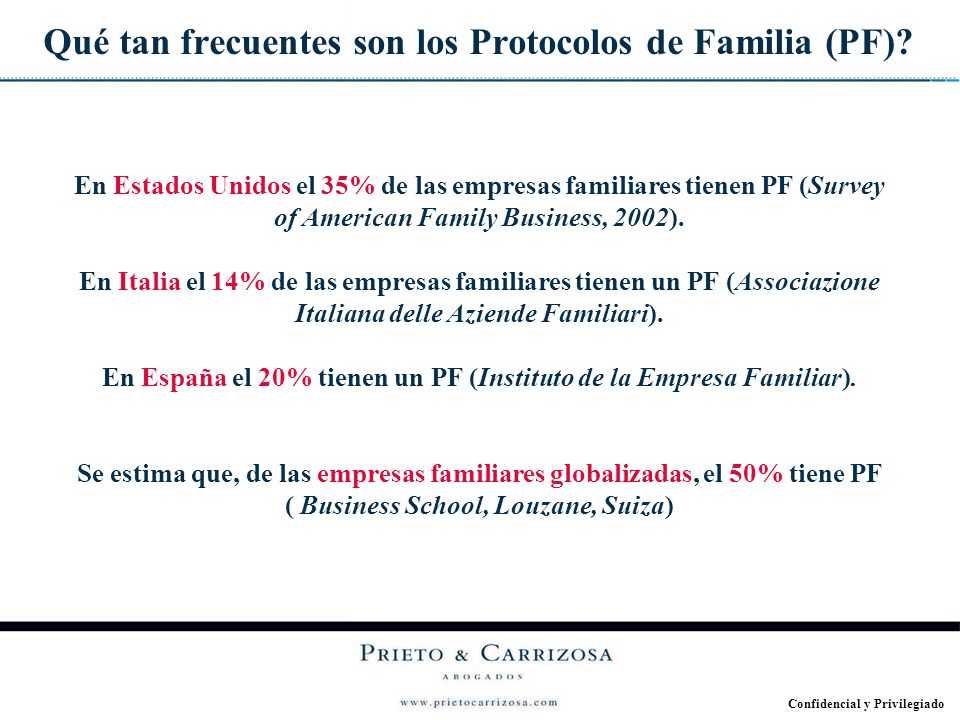 Qué tan frecuentes son los Protocolos de Familia (PF)?

En Estados Unidos el 35% de las empresas familiares tienen PF (Survey of American Family Business, 2002).

En Italia el 14% de las empresas familiares tienen un PF (Associazione Italiana delle Aziende Familiari).

En España el 20% tienen un PF (Instituto de la Empresa Familiar).

Se estima que, de las empresas familiares globalizadas, el 50% tiene PF ( Business School, Louzane, Suiza)

PRIETO & CARRIZOSA
ABOGADOS
www.prietocarrizosa.com

Confidencial y Privilegiado